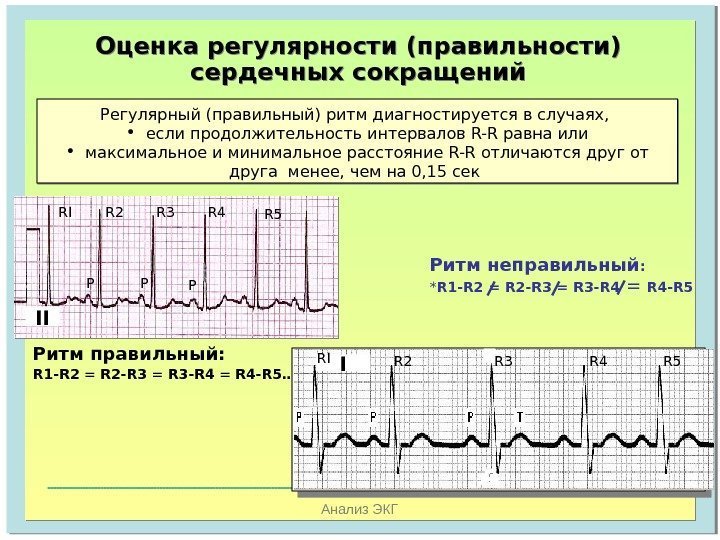 Оценка регулярности (правильности) сердечных сокращений

Регулярный (правильный) ритм диагностируется в случаях,
• если продолжительность интервалов R-R равна или
• максимальное и минимальное расстояние R-R отличаются друг от друга менее, чем на 0,15 сек

RI R2 R3 R4 R5
P P P
II

Ритм неправильный:
*R1-R2 ≠ R2-R3 ≠ R3-R4 ≠ R4-R5

Ритм правильный:
R1-R2 = R2-R3 = R3-R4 = R4-R5..

RI I R2 R3 R4 R5
P P P T

Анализ ЭКГ